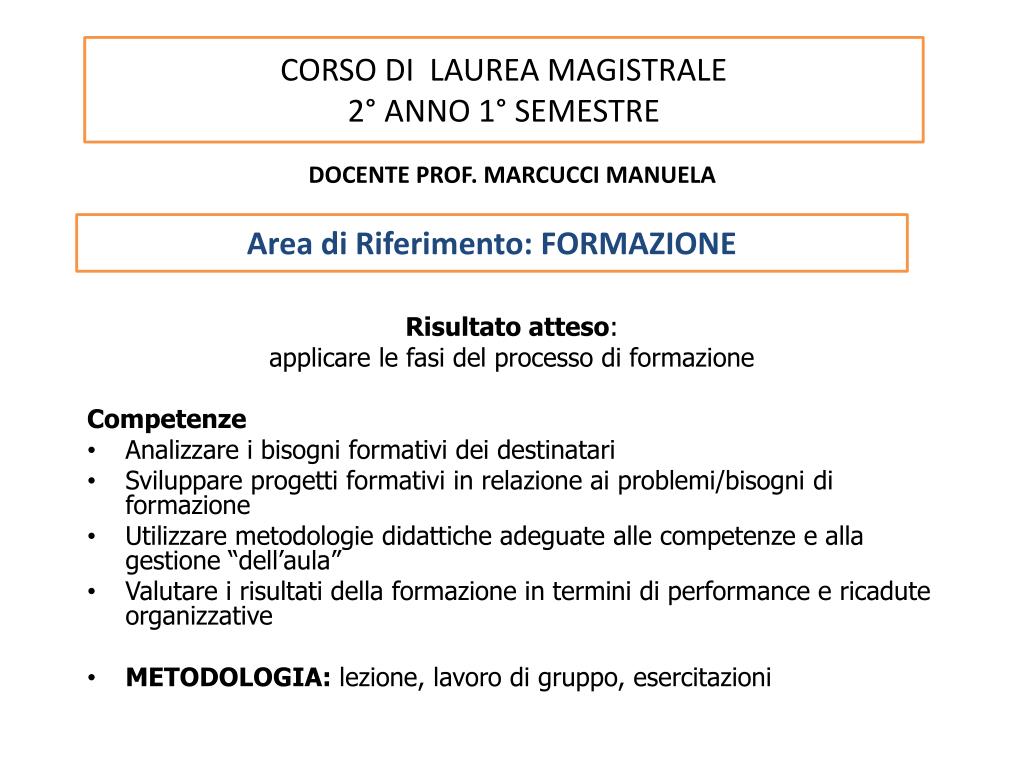 CORSO DI LAUREA MAGISTRALE
2° ANNO 1° SEMESTRE

DOCENTE PROF. MARCUCCI MANUELA

Area di Riferimento: FORMAZIONE

Risultato atteso:
applicare le fasi del processo di formazione

Competenze
• Analizzare i bisogni formativi dei destinatari
• Sviluppare progetti formativi in relazione ai problemi/bisogni di formazione
• Utilizzare metodologie didattiche adeguate alle competenze e alla gestione “dell’aula”
• Valutare i risultati della formazione in termini di performance e ricadute organizzative

• METODOLOGIA: lezione, lavoro di gruppo, esercitazioni